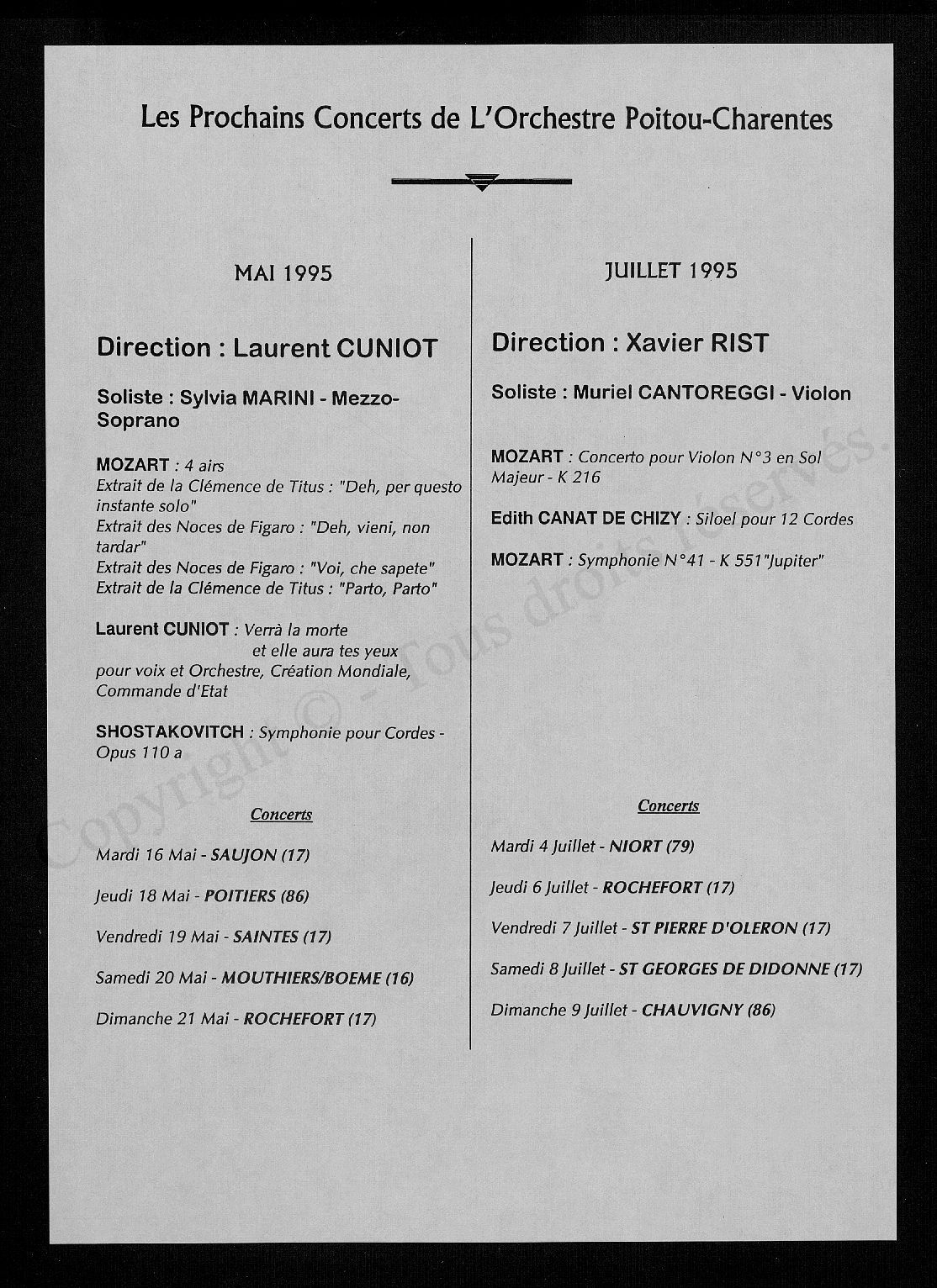 Les Prochains Concerts de L'Orchestre Poitou-Charentes

MAI 1995

Direction : Laurent CUNIOT

Soliste : Sylvia MARINI - Mezzo-Soprano

MOZART : 4 airs
Extrait de la Clémence de Titus : "Deh, per questo instante solo"
Extrait des Noces de Figaro : "Deh, vieni, non tardar"
Extrait des Noces de Figaro : "Voi, che sapete"
Extrait de la Clémence de Titus : "Parto, Parto"

Laurent CUNIOT : Verrà la morte
et elle aura tes yeux
pour voix et Orchestre, Création Mondiale, Commande d'Etat

SHOSTAKOVITCH : Symphonie pour Cordes - Opus 110 a

Concerts

Mardi 16 Mai - SAUJON (17)

Jeudi 18 Mai - POITIERS (86)

Vendredi 19 Mai - SAINTES (17)

Samedi 20 Mai - MOUTHIERS/BOEME (16)

Dimanche 21 Mai - ROCHEFORT (17)

JUILLET 1995

Direction : Xavier RIST

Soliste : Muriel CANTOREGGI - Violon

MOZART : Concerto pour Violon N°3 en Sol Majeur - K 216

Edith CANAT DE CHIZY : Siloel pour 12 Cordes

MOZART : Symphonie N°41 - K 551"Jupiter"

Concerts

Mardi 4 Juillet - NIORT (79)

Jeudi 6 Juillet - ROCHEFORT (17)

Vendredi 7 Juillet - ST PIERRE D'OLERON (17)

Samedi 8 Juillet - ST GEORGES DE DIDONNE (17)

Dimanche 9 Juillet - CHAUVIGNY (86)

Copyright © - Tous droits réservés.